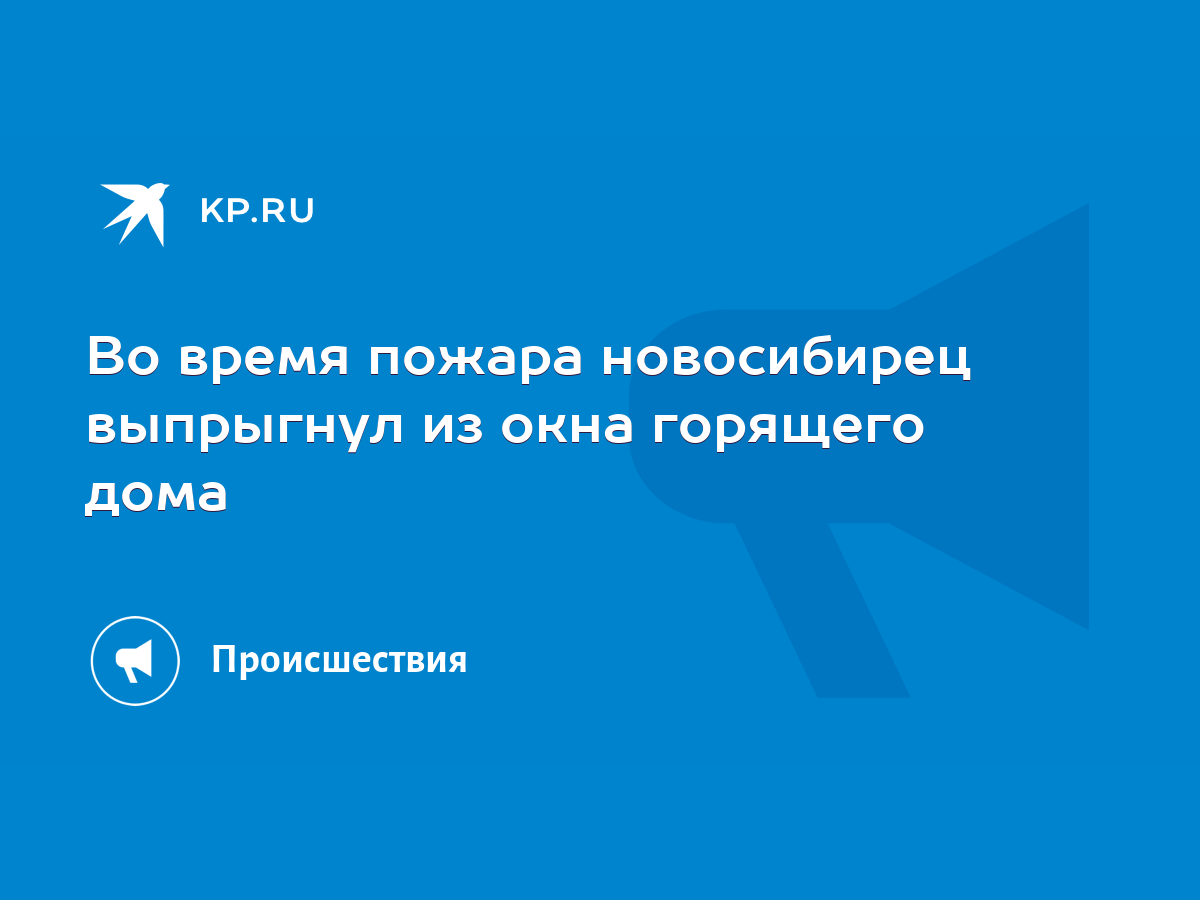 KP.RU

Во время пожара новосибирец выпрыгнул из окна горящего дома

Происшествия